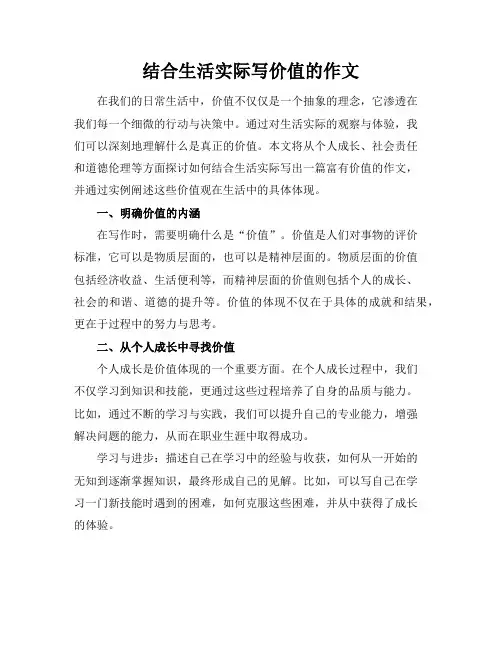 结合生活实际写价值的作文

在我们的日常生活中，价值不仅仅是一个抽象的理念，它渗透在我们每一个细微的行动与决策中。通过对生活实际的观察与体验，我们可以深刻地理解什么是真正的价值。本文将从个人成长、社会责任和道德伦理等方面探讨如何结合生活实际写出一篇富有价值的作文，并通过实例阐述这些价值观在生活中的具体体现。

一、明确价值的内涵

在写作时，需要明确什么是“价值”。价值是人们对事物的评价标准，它可以是物质层面的，也可以是精神层面的。物质层面的价值包括经济收益、生活便利等，而精神层面的价值则包括个人的成长、社会的和谐、道德的提升等。价值的体现不仅在于具体的成就和结果，更在于过程中的努力与思考。

二、从个人成长中寻找价值

个人成长是价值体现的一个重要方面。在个人成长过程中，我们不仅学习到知识和技能，更通过这些过程培养了自身的品质与能力。比如，通过不断的学习与实践，我们可以提升自己的专业能力，增强解决问题的能力，从而在职业生涯中取得成功。

学习与进步：描述自己在学习中的经验与收获，如何从一开始的无知到逐渐掌握知识，最终形成自己的见解。比如，可以写自己在学习一门新技能时遇到的困难，如何克服这些困难，并从中获得了成长的体验。